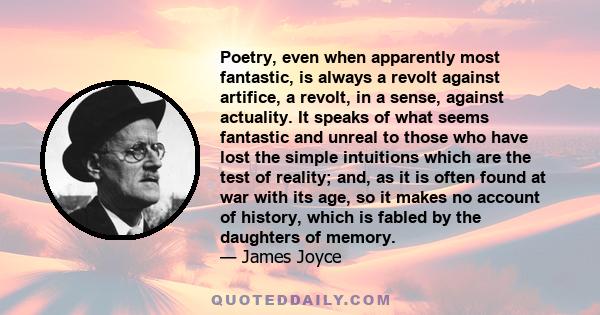 Poetry, even when apparently most fantastic, is always a revolt against artifice, a revolt, in a sense, against actuality. It speaks of what seems fantastic and unreal to those who have lost the simple intuitions which are the test of reality; and, as it is often found at war with its age, so it makes no account of history, which is fabled by the daughters of memory.
— James Joyce

QUOTEDDAILY.COM